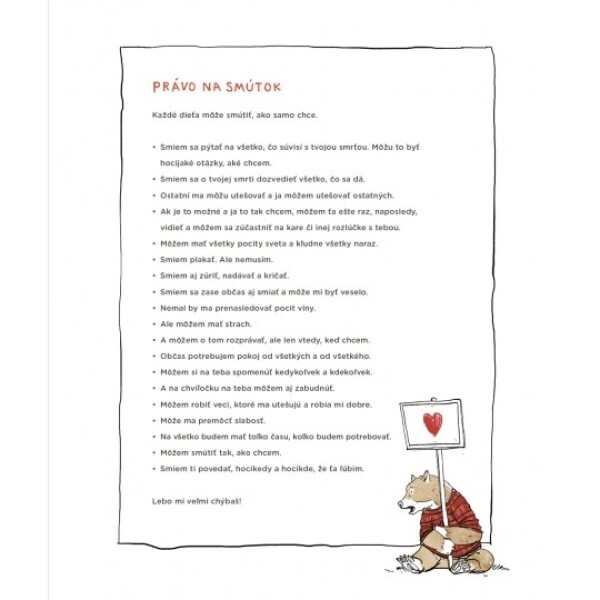 PRÁVO NA SMÚTOK

Každé dieťa môže smútiť, ako samo chce.

• Smiem sa pýtať na všetko, čo súvisí s tvojou smrťou. Môžu to byť hocijaké otázky, aké chcem.
• Smiem sa o tvojej smrti dozvedieť všetko, čo sa dá.
• Ostatní ma môžu utešovať a ja môžem utešovať ostatných.
• Ak je to možné a ja to tak chcem, môžem ťa ešte raz, naposledy, vidieť a môžem sa zúčastniť na kare či inej rozlúčke s tebou.
• Môžem mať všetky pocity sveta a kľudne všetky naraz.
• Smiem plakať. Ale nemusím.
• Smiem aj zúriť, nadávať a kričať.
• Smiem sa zase občas aj smiať a môže mi byť veselo.
• Nemal by ma prenasledovať pocit viny.
• Ale môžem mať strach.
• A môžem o tom rozprávať, ale len vtedy, keď chcem.
• Občas potrebujem pokoj od všetkých a od všetkého.
• Môžem si na teba spomenúť kedykoľvek a kdekoľvek.
• A na chvíľočku na teba môžem aj zabudnúť.
• Môžem robiť veci, ktoré ma utešujú a robia mi dobre.
• Môže ma premôcť slabosť.
• Na všetko budem mať toľko času, koľko budem potrebovať.
• Môžem smútiť tak, ako chcem.
• Smiem ti povedať, hocikedy a hocikde, že ťa ľúbim.

Lebo mi veľmi chýbaš!